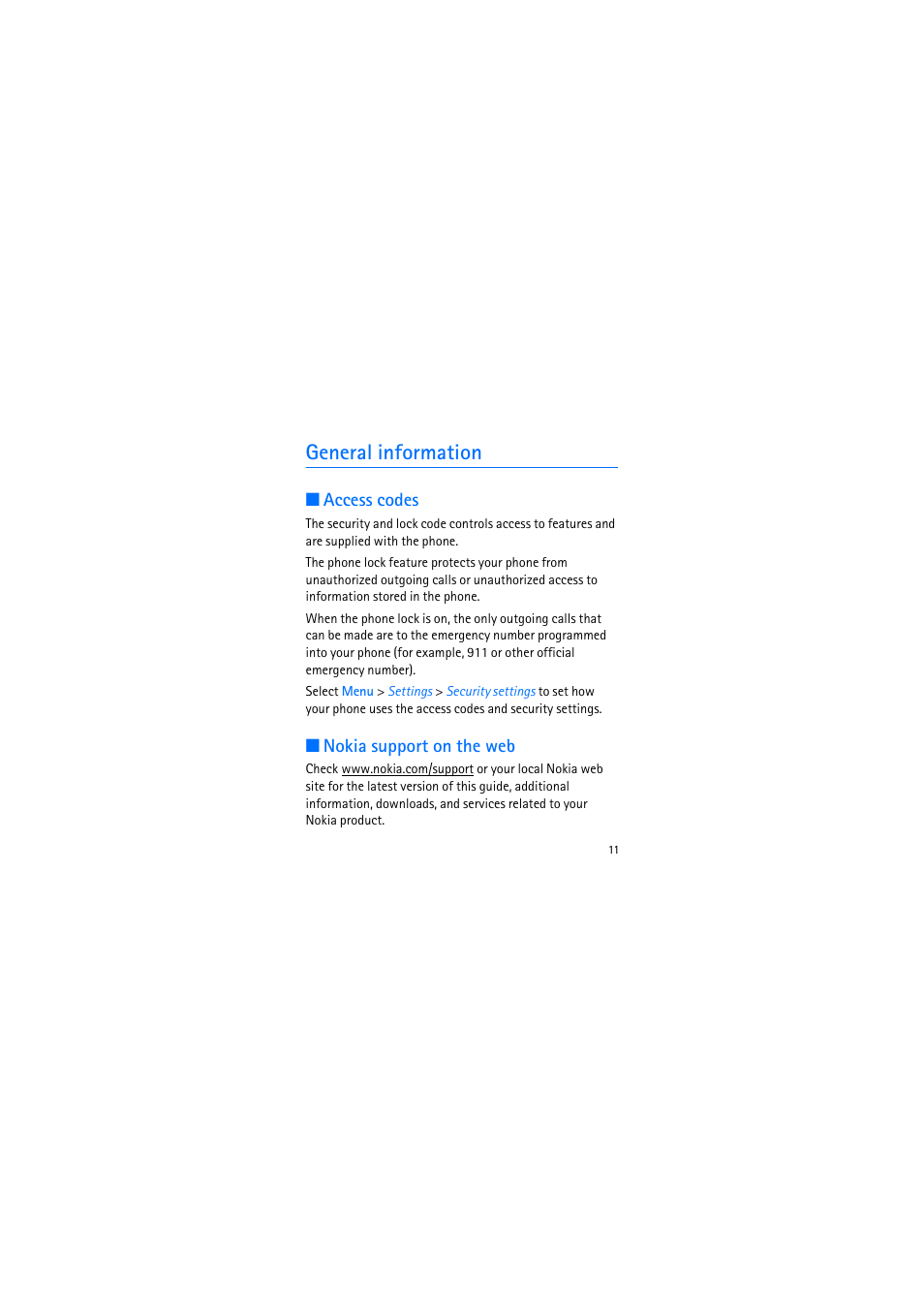 General information

■ Access codes

The security and lock code controls access to features and are supplied with the phone.

The phone lock feature protects your phone from unauthorized outgoing calls or unauthorized access to information stored in the phone.

When the phone lock is on, the only outgoing calls that can be made are to the emergency number programmed into your phone (for example, 911 or other official emergency number).

Select Menu > Settings > Security settings to set how your phone uses the access codes and security settings.

■ Nokia support on the web

Check www.nokia.com/support or your local Nokia web site for the latest version of this guide, additional information, downloads, and services related to your Nokia product.

11